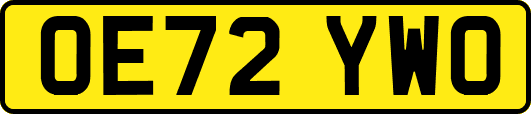 OE72 YWO